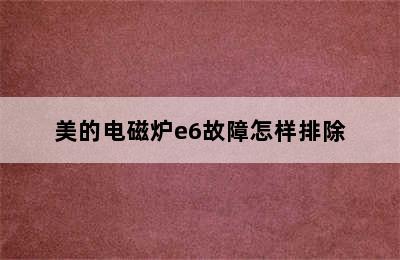 美的电磁炉e6故障怎样排除